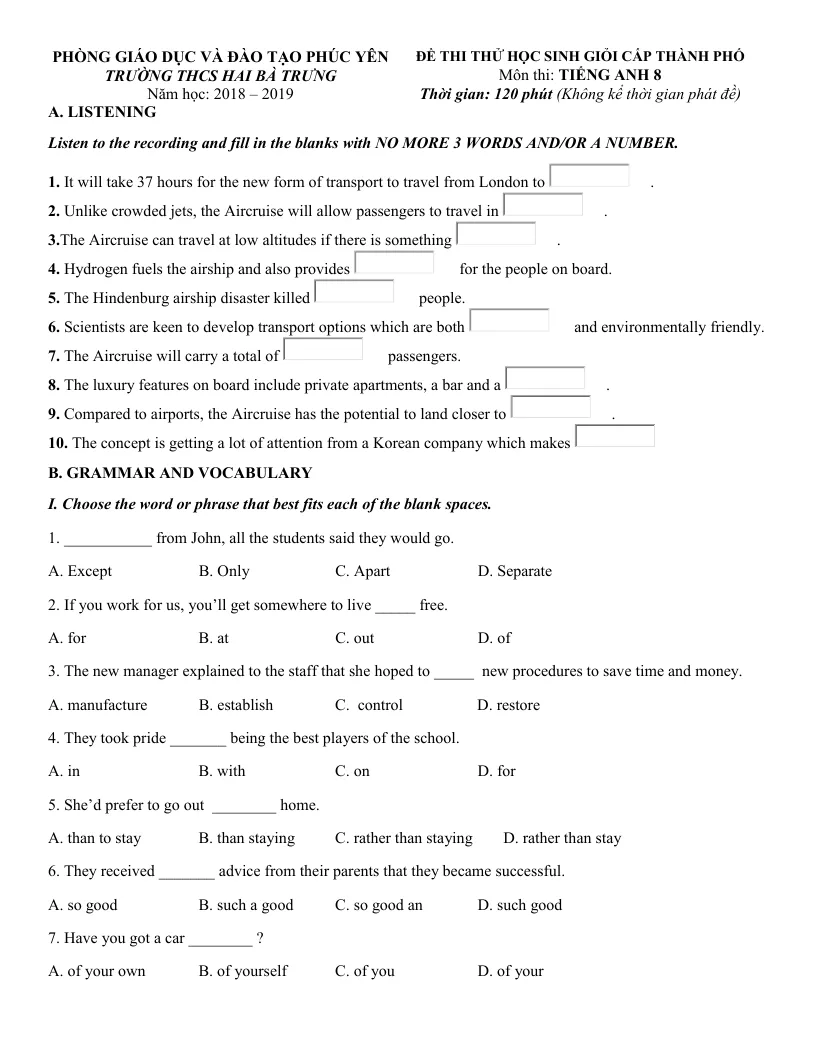 PHÒNG GIÁO DỤC VÀ ĐÀO TẠO PHÚC YÊN
TRƯỜNG THCS HAI BÀ TRƯNG
Năm học: 2018 – 2019

ĐỀ THI THỬ HỌC SINH GIỎI CẤP THÀNH PHỐ
Môn thi: TIẾNG ANH 8
Thời gian: 120 phút (Không kể thời gian phát đề)

A. LISTENING

Listen to the recording and fill in the blanks with NO MORE 3 WORDS AND/OR A NUMBER.

1. It will take 37 hours for the new form of transport to travel from London to ____ .

2. Unlike crowded jets, the Aircruise will allow passengers to travel in ____ .

3.The Aircruise can travel at low altitudes if there is something ____ .

4. Hydrogen fuels the airship and also provides ____ for the people on board.

5. The Hindenburg airship disaster killed ____ people.

6. Scientists are keen to develop transport options which are both ____ and environmentally friendly.

7. The Aircruise will carry a total of ____ passengers.

8. The luxury features on board include private apartments, a bar and a ____ .

9. Compared to airports, the Aircruise has the potential to land closer to ____ .

10. The concept is getting a lot of attention from a Korean company which makes ____

B. GRAMMAR AND VOCABULARY

I. Choose the word or phrase that best fits each of the blank spaces.

1. ____ from John, all the students said they would go.

A. Except B. Only C. Apart D. Separate

2. If you work for us, you'll get somewhere to live ____ free.

A. for B. at C. out D. of

3. The new manager explained to the staff that she hoped to ____ new procedures to save time and money.

A. manufacture B. establish C. control D. restore

4. They took pride ____ being the best players of the school.

A. in B. with C. on D. for

5. She'd prefer to go out ____ home.

A. than to stay B. than staying C. rather than staying D. rather than stay

6. They received ____ advice from their parents that they became successful.

A. so good B. such a good C. so good an D. such good

7. Have you got a car ____ ?

A. of your own B. of yourself C. of you D. of your